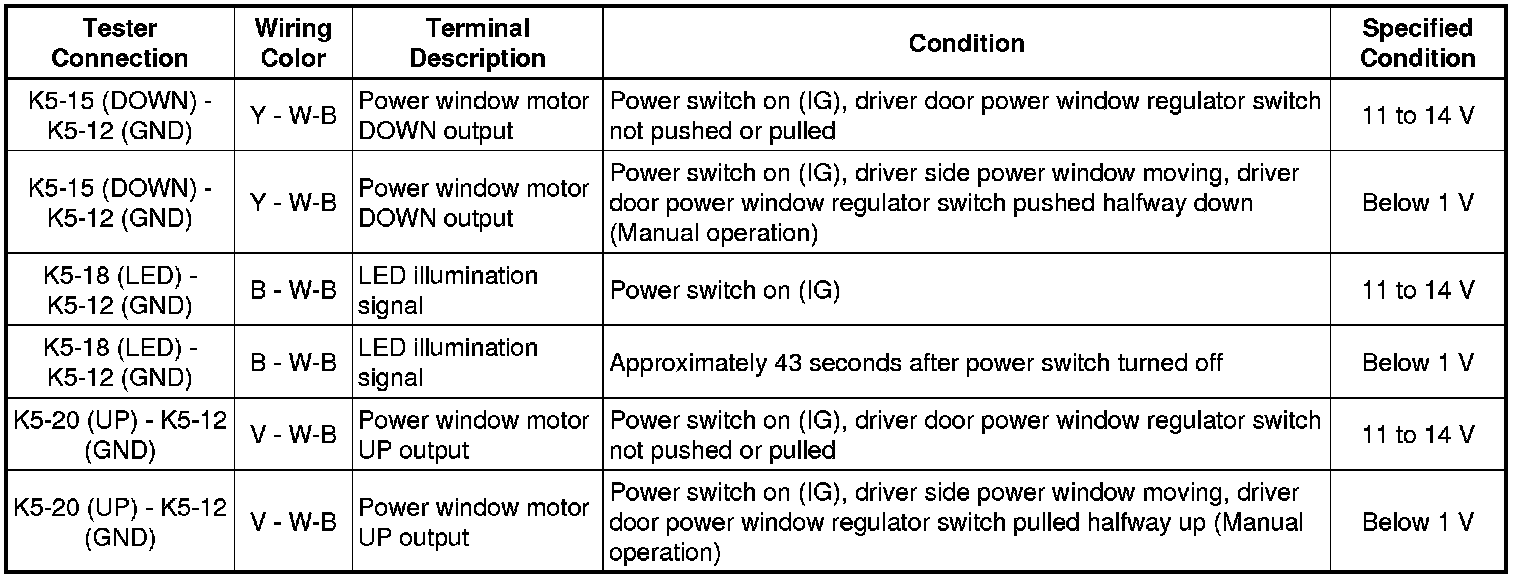 | Tester Connection | Wiring Color | Terminal Description | Condition | Specified Condition |
|---|---|---|---|---|
| K5-15 (DOWN) - K5-12 (GND) | Y - W-B | Power window motor DOWN output | Power switch on (IG), driver door power window regulator switch not pushed or pulled | 11 to 14 V |
| K5-15 (DOWN) - K5-12 (GND) | Y - W-B | Power window motor DOWN output | Power switch on (IG), driver side power window moving, driver door power window regulator switch pushed halfway down (Manual operation) | Below 1 V |
| K5-18 (LED) - K5-12 (GND) | B - W-B | LED illumination signal | Power switch on (IG) | 11 to 14 V |
| K5-18 (LED) - K5-12 (GND) | B - W-B | LED illumination signal | Approximately 43 seconds after power switch turned off | Below 1 V |
| K5-20 (UP) - K5-12 (GND) | V - W-B | Power window motor UP output | Power switch on (IG), driver door power window regulator switch not pushed or pulled | 11 to 14 V |
| K5-20 (UP) - K5-12 (GND) | V - W-B | Power window motor UP output | Power switch on (IG), driver side power window moving, driver door power window regulator switch pulled halfway up (Manual operation) | Below 1 V |